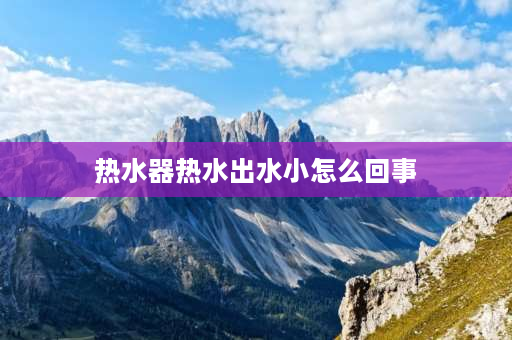 热水器热水出水小怎么回事